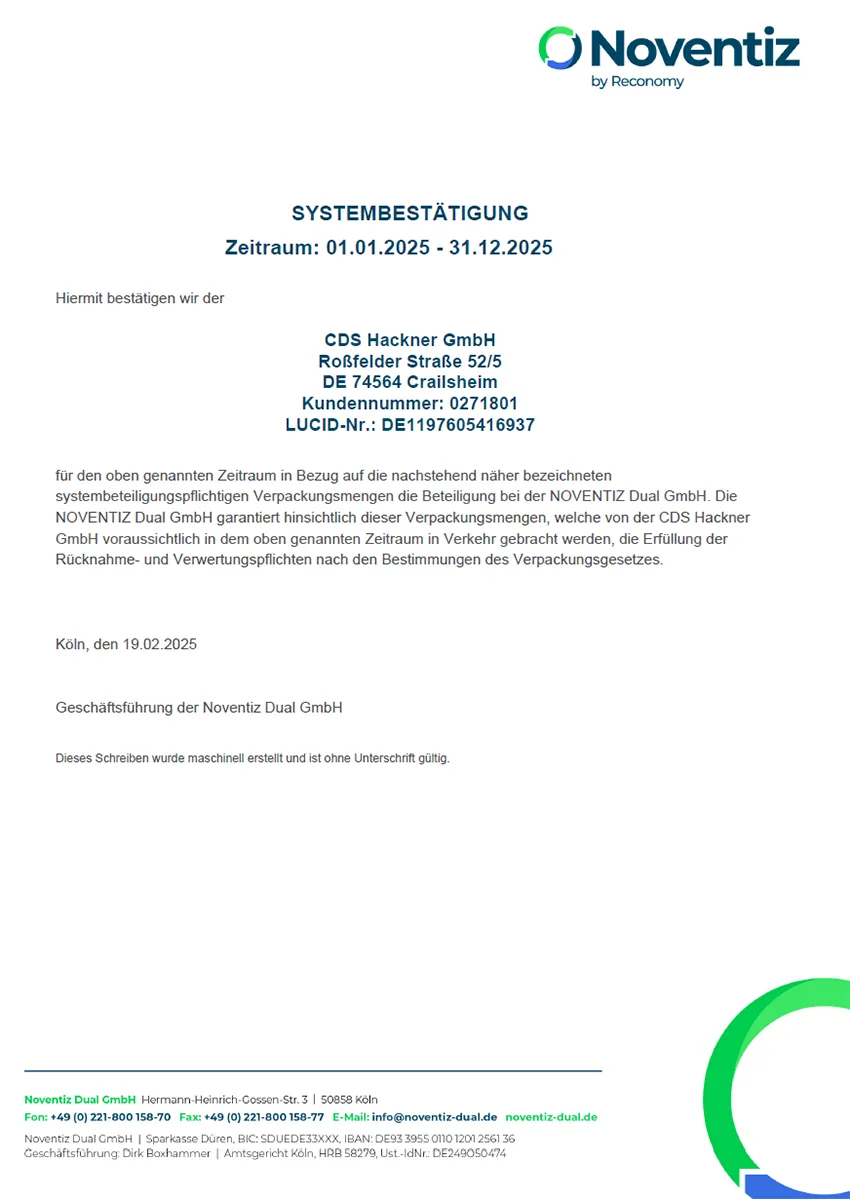 Noventiz
by Reconomy

SYSTEMBESTÄTIGUNG
Zeitraum: 01.01.2025 - 31.12.2025

Hiermit bestätigen wir der

CDS Hackner GmbH
Roßfelder Straße 52/5
DE 74564 Crailsheim
Kundennummer: 0271801
LUCID-Nr.: DE1197605416937

für den oben genannten Zeitraum in Bezug auf die nachstehend näher bezeichneten systembeteiligungspflichtigen Verpackungsmengen die Beteiligung bei der NOVENTIZ Dual GmbH. Die NOVENTIZ Dual GmbH garantiert hinsichtlich dieser Verpackungsmengen, welche von der CDS Hackner GmbH voraussichtlich in dem oben genannten Zeitraum in Verkehr gebracht werden, die Erfüllung der Rücknahme- und Verwertungspflichten nach den Bestimmungen des Verpackungsgesetzes.

Köln, den 19.02.2025

Geschäftsführung der Noventiz Dual GmbH

Dieses Schreiben wurde maschinell erstellt und ist ohne Unterschrift gültig.

Noventiz Dual GmbH Hermann-Heinrich-Gossen-Str. 3 | 50858 Köln
Fon: +49 (0) 221-800 158-70 Fax: +49 (0) 221-800 158-77 E-Mail: info@noventiz-dual.de noventiz-dual.de
Noventiz Dual GmbH | Sparkasse Düren, BIC: SDUEDE33XXX, IBAN: DE93 3955 0110 1201 2561 36
Geschäftsführung: Dirk Boxhammer | Amtsgericht Köln, HRB 58279, Ust.-IdNr.: DE249050474